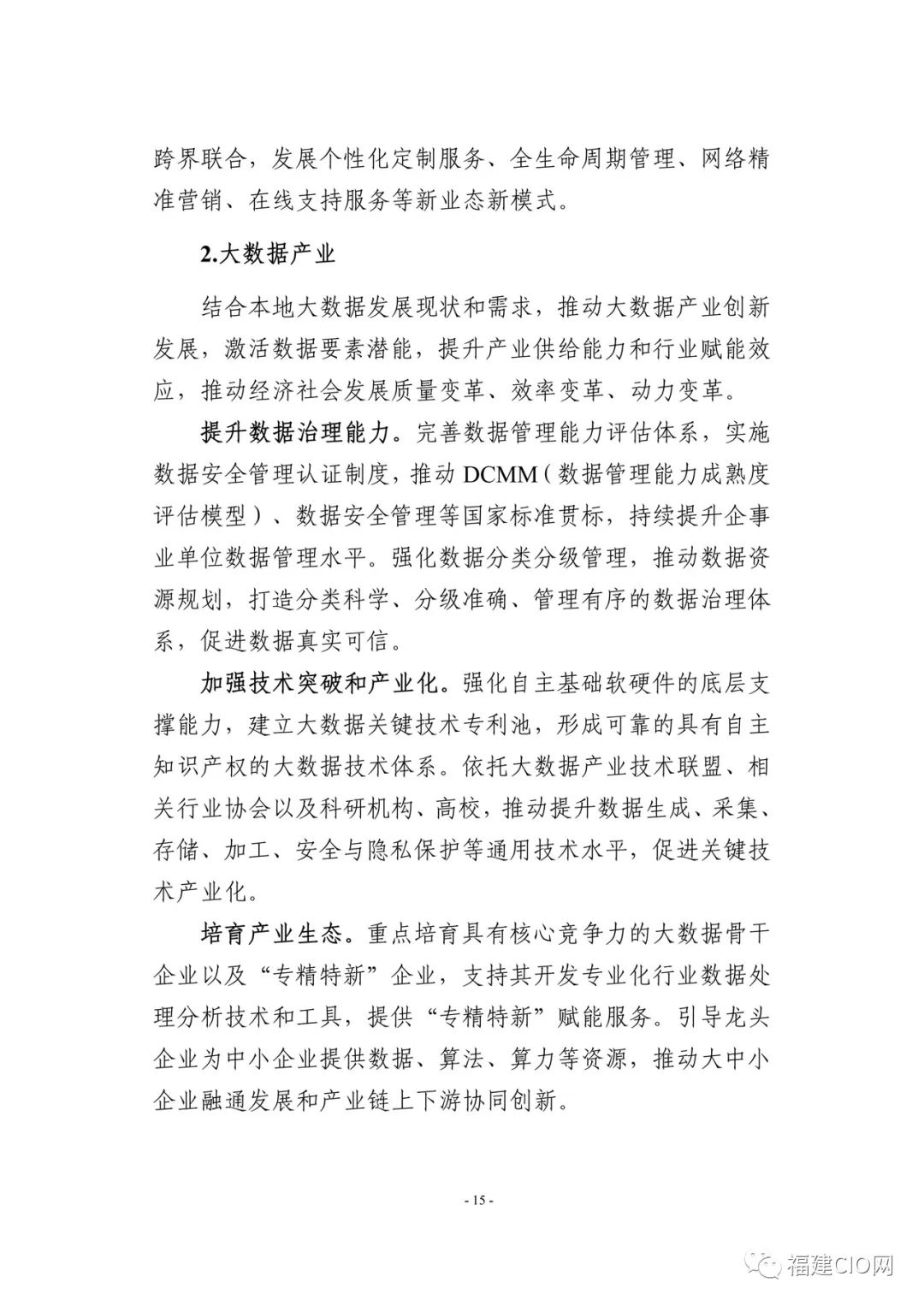 跨界联合，发展个性化定制服务、全生命周期管理、网络精准营销、在线支持服务等新业态新模式。

2.大数据产业

结合本地大数据发展现状和需求，推动大数据产业创新发展，激活数据要素潜能，提升产业供给能力和行业赋能效应，推动经济社会发展质量变革、效率变革、动力变革。

提升数据治理能力。完善数据管理能力评估体系，实施数据安全管理认证制度，推动 DCMM（数据管理能力成熟度评估模型）、数据安全管理等国家标准贯标，持续提升企事业单位数据管理水平。强化数据分类分级管理，推动数据资源规划，打造分类科学、分级准确、管理有序的数据治理体系，促进数据真实可信。

加强技术突破和产业化。强化自主基础软硬件的底层支撑能力，建立大数据关键技术专利池，形成可靠的具有自主知识产权的大数据技术体系。依托大数据产业技术联盟、相关行业协会以及科研机构、高校，推动提升数据生成、采集、存储、加工、安全与隐私保护等通用技术水平，促进关键技术产业化。

培育产业生态。重点培育具有核心竞争力的大数据骨干企业以及“专精特新”企业，支持其开发专业化行业数据处理分析技术和工具，提供“专精特新”赋能服务。引导龙头企业为中小企业提供数据、算法、算力等资源，推动大中小企业融通发展和产业链上下游协同创新。

- 15 -

福建CIO网